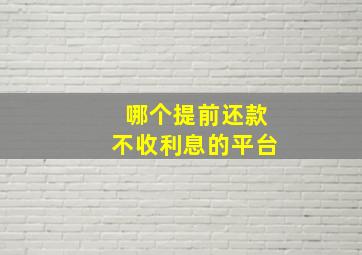 哪个提前还款
不收利息的平台